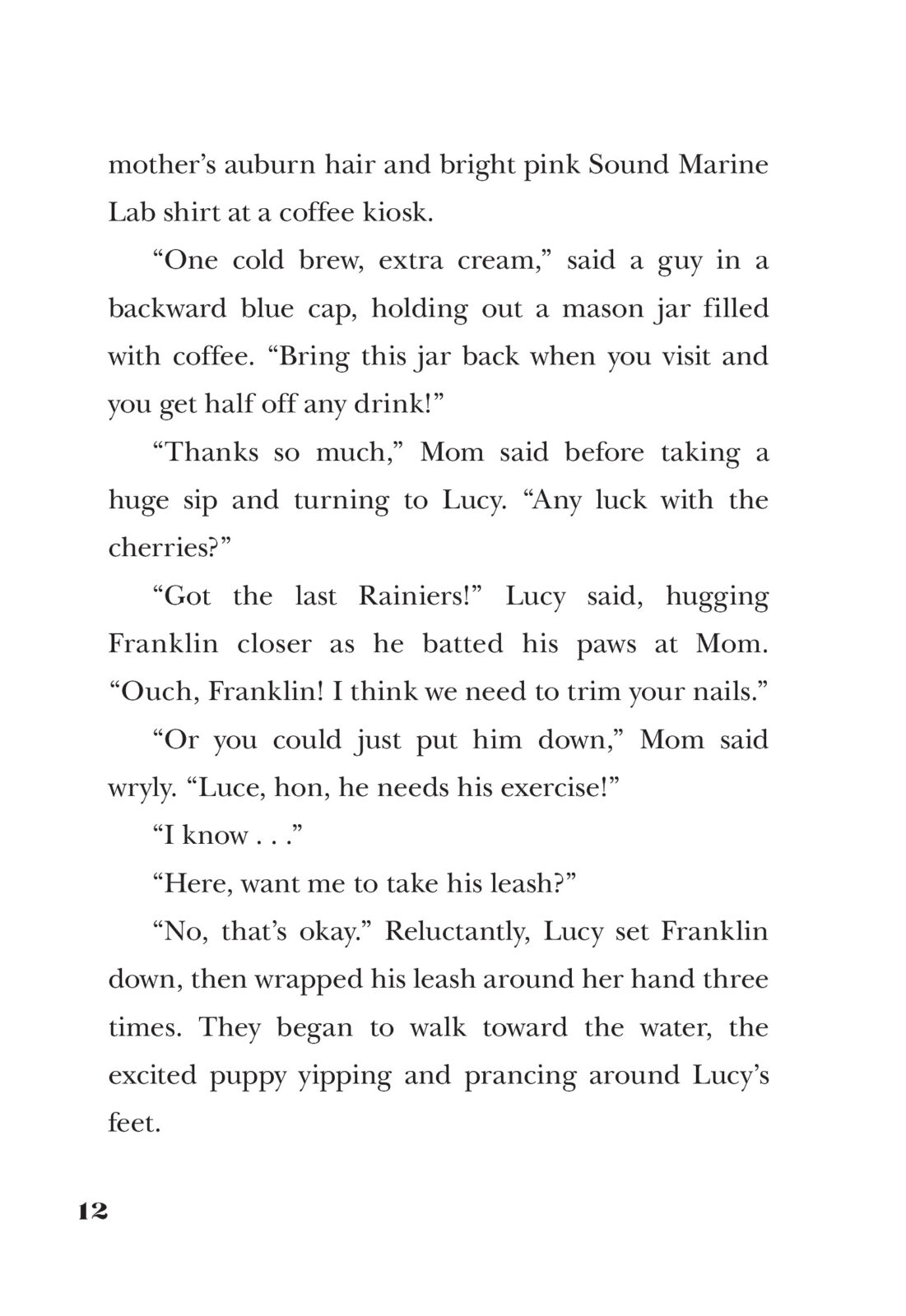 mother’s auburn hair and bright pink Sound Marine Lab shirt at a coffee kiosk.

“One cold brew, extra cream,” said a guy in a backward blue cap, holding out a mason jar filled with coffee. “Bring this jar back when you visit and you get half off any drink!”

“Thanks so much,” Mom said before taking a huge sip and turning to Lucy. “Any luck with the cherries?”

“Got the last Rainiers!” Lucy said, hugging Franklin closer as he batted his paws at Mom. “Ouch, Franklin! I think we need to trim your nails.”

“Or you could just put him down,” Mom said wryly. “Luce, hon, he needs his exercise!”

“I know . . .”

“Here, want me to take his leash?”

“No, that’s okay.” Reluctantly, Lucy set Franklin down, then wrapped his leash around her hand three times. They began to walk toward the water, the excited puppy yipping and prancing around Lucy’s feet.

12